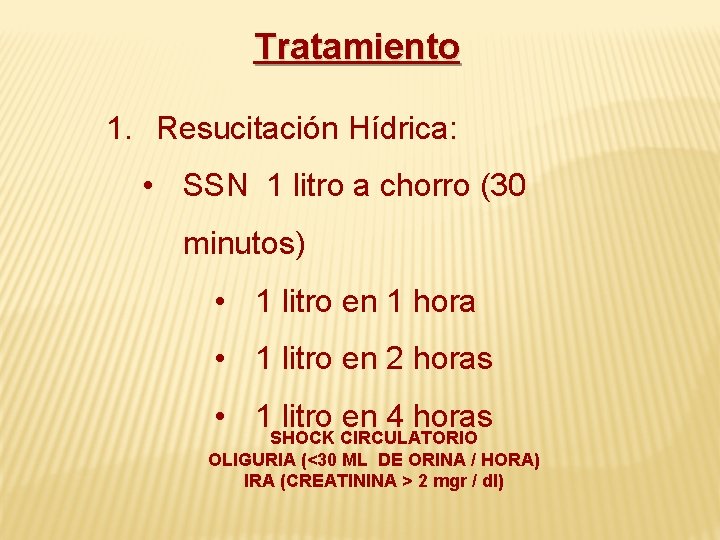 Tratamiento

1. Resucitación Hídrica:

• SSN 1 litro a chorro (30 minutos)

• 1 litro en 1 hora

• 1 litro en 2 horas

• 1 litro en 4 horas

SHOCK CIRCULATORIO
OLIGURIA (<30 ML DE ORINA / HORA)
IRA (CREATININA > 2 mgr / dl)